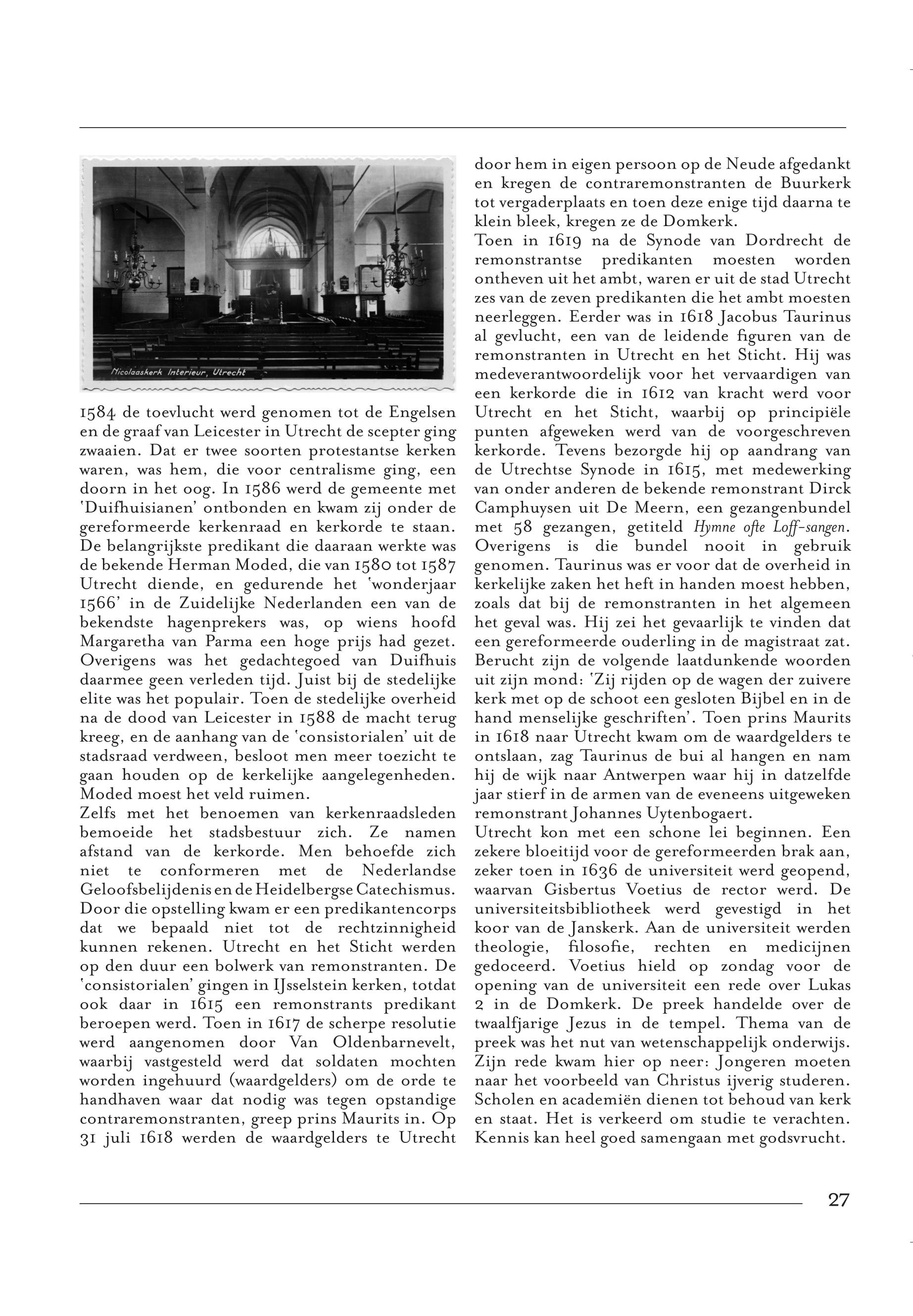 Nicolaaskerk Interieur, Utrecht

1584 de toevlucht werd genomen tot de Engelsen en de graaf van Leicester in Utrecht de scepter ging zwaaien. Dat er twee soorten protestantse kerken waren, was hem, die voor centralisme ging, een doorn in het oog. In 1586 werd de gemeente met 'Duifhuisianen' ontbonden en kwam zij onder de gereformeerde kerkenraad en kerkorde te staan. De belangrijkste predikant die daaraan werkte was de bekende Herman Moded, die van 1580 tot 1587 Utrecht diende, en gedurende het 'wonderjaar 1566' in de Zuidelijke Nederlanden een van de bekendste hagenprekers was, op wiens hoofd Margaretha van Parma een hoge prijs had gezet. Overigens was het gedachtegoed van Duifhuis daarmee geen verleden tijd. Juist bij de stedelijke elite was het populair. Toen de stedelijke overheid na de dood van Leicester in 1588 de macht terug kreeg, en de aanhang van de 'consistorialen' uit de stadsraad verdween, besloot men meer toezicht te gaan houden op de kerkelijke aangelegenheden. Moded moest het veld ruimen.
Zelfs met het benoemen van kerkenraadsleden bemoeide het stadsbestuur zich. Ze namen afstand van de kerkorde. Men behoefde zich niet te conformeren met de Nederlandse Geloofsbelijdenis en de Heidelbergse Catechismus. Door die opstelling kwam er een predikantencorps dat we bepaald niet tot de rechtzinnigheid kunnen rekenen. Utrecht en het Sticht werden op den duur een bolwerk van remonstranten. De 'consistorialen' gingen in IJsselstein kerken, totdat ook daar in 1615 een remonstrants predikant beroepen werd. Toen in 1617 de scherpe resolutie werd aangenomen door Van Oldenbarnevelt, waarbij vastgesteld werd dat soldaten mochten worden ingehuurd (waardgelders) om de orde te handhaven waar dat nodig was tegen opstandige contraremonstranten, greep prins Maurits in. Op 31 juli 1618 werden de waardgelders te Utrecht door hem in eigen persoon op de Neude afgedankt en kregen de contraremonstranten de Buurkerk tot vergaderplaats en toen deze enige tijd daarna te klein bleek, kregen ze de Domkerk.
Toen in 1619 na de Synode van Dordrecht de remonstrantse predikanten moesten worden ontheven uit het ambt, waren er uit de stad Utrecht zes van de zeven predikanten die het ambt moesten neerleggen. Eerder was in 1618 Jacobus Taurinus al gevlucht, een van de leidende figuren van de remonstranten in Utrecht en het Sticht. Hij was medeverantwoordelijk voor het vervaardigen van een kerkorde die in 1612 van kracht werd voor Utrecht en het Sticht, waarbij op principiële punten afgeweken werd van de voorgeschreven kerkorde. Tevens bezorgde hij op aandrang van de Utrechtse Synode in 1615, met medewerking van onder anderen de bekende remonstrant Dirck Camphuysen uit De Meern, een gezangenbundel met 58 gezangen, getiteld Hymne ofte Loff-sangen. Overigens is die bundel nooit in gebruik genomen. Taurinus was er voor dat de overheid in kerkelijke zaken het heft in handen moest hebben, zoals dat bij de remonstranten in het algemeen het geval was. Hij zei het gevaarlijk te vinden dat een gereformeerde ouderling in de magistraat zat. Berucht zijn de volgende laatdunkende woorden uit zijn mond: 'Zij rijden op de wagen der zuivere kerk met op de schoot een gesloten Bijbel en in de hand menselijke geschriften'. Toen prins Maurits in 1618 naar Utrecht kwam om de waardgelders te ontslaan, zag Taurinus de bui al hangen en nam hij de wijk naar Antwerpen waar hij in datzelfde jaar stierf in de armen van de eveneens uitgeweken remonstrant Johannes Uytenbogaert.
Utrecht kon met een schone lei beginnen. Een zekere bloeitijd voor de gereformeerden brak aan, zeker toen in 1636 de universiteit werd geopend, waarvan Gisbertus Voetius de rector werd. De universiteitsbibliotheek werd gevestigd in het koor van de Janskerk. Aan de universiteit werden theologie, filosofie, rechten en medicijnen gedoceerd. Voetius hield op zondag voor de opening van de universiteit een rede over Lukas 2 in de Domkerk. De preek handelde over de twaalfjarige Jezus in de tempel. Thema van de preek was het nut van wetenschappelijk onderwijs. Zijn rede kwam hier op neer: Jongeren moeten naar het voorbeeld van Christus ijverig studeren. Scholen en academiën dienen tot behoud van kerk en staat. Het is verkeerd om studie te verachten. Kennis kan heel goed samengaan met godsvrucht.

27